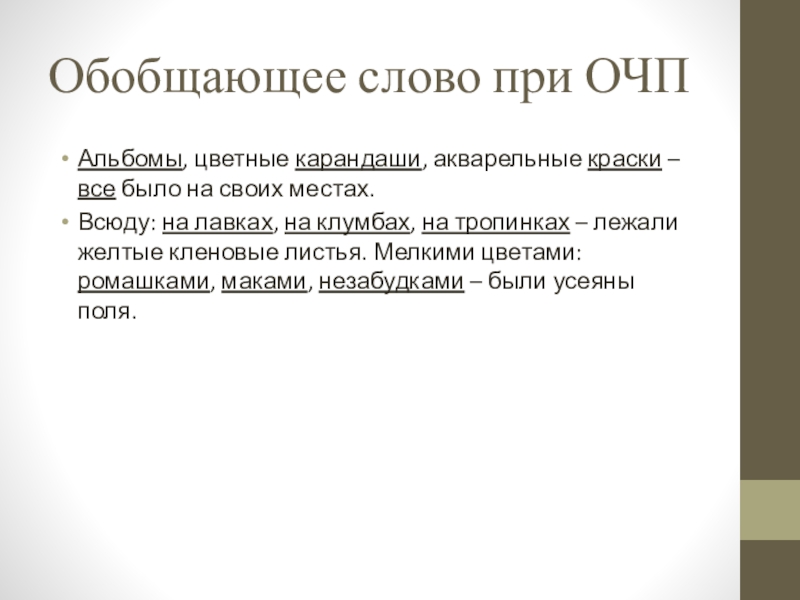 Обобщающее слово при ОЧП

• Альбомы, цветные карандаши, акварельные краски – все было на своих местах.
• Всюду: на лавках, на клумбах, на тропинках – лежали желтые кленовые листья. Мелкими цветами: ромашками, маками, незабудками – были усеяны поля.